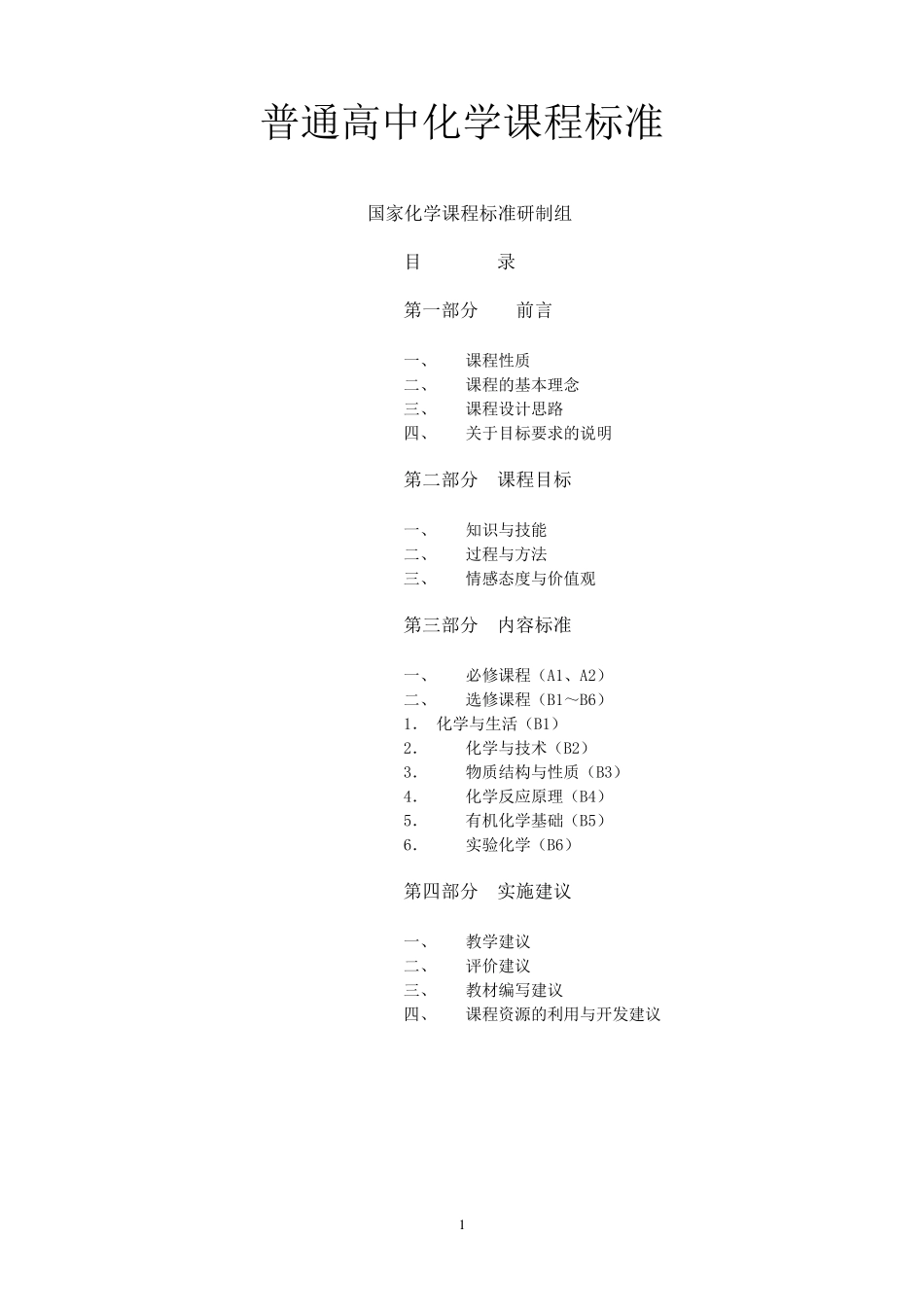 普通高中化学课程标准

国家化学课程标准研制组

目　　录

第一部分　前言

一、　课程性质
二、　课程的基本理念
三、　课程设计思路
四、　关于目标要求的说明

第二部分　课程目标

一、　知识与技能
二、　过程与方法
三、　情感态度与价值观

第三部分　内容标准

一、　必修课程（A1、A2）
二、　选修课程（B1～B6）
1.　化学与生活（B1）
2.　化学与技术（B2）
3.　物质结构与性质（B3）
4.　化学反应原理（B4）
5.　有机化学基础（B5）
6.　实验化学（B6）

第四部分　实施建议

一、　教学建议
二、　评价建议
三、　教材编写建议
四、　课程资源的利用与开发建议

1